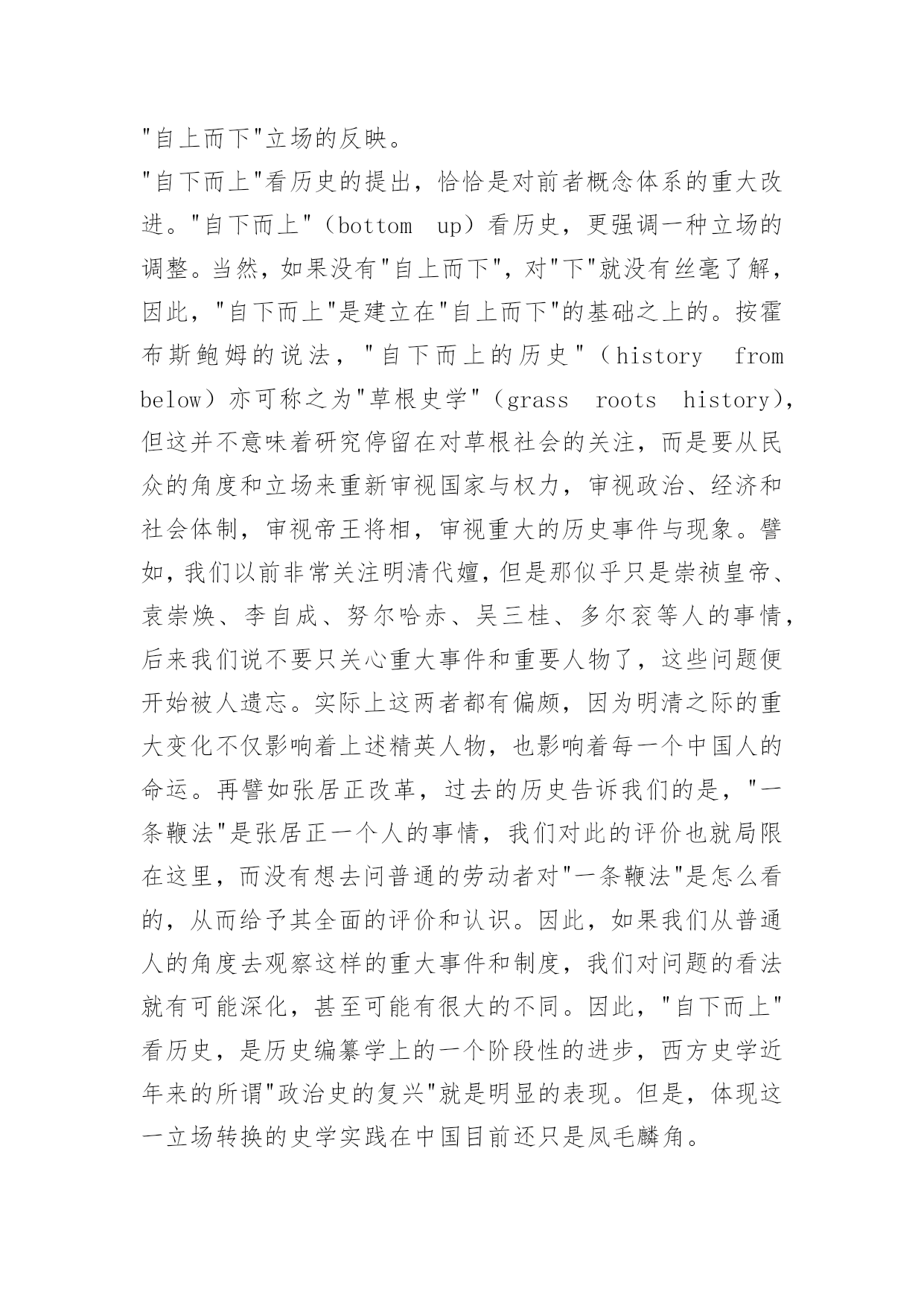 "自上而下"立场的反映。

"自下而上"看历史的提出，恰恰是对前者概念体系的重大改进。"自下而上"（bottom up）看历史，更强调一种立场的调整。当然，如果没有"自上而下"，对"下"就没有丝毫了解，因此，"自下而上"是建立在"自上而下"的基础之上的。按霍布斯鲍姆的说法，"自下而上的历史"（history from below）亦可称之为"草根史学"（grass roots history），但这并不意味着研究停留在对草根社会的关注，而是要从民众的角度和立场来重新审视国家与权力，审视政治、经济和社会体制，审视帝王将相，审视重大的历史事件与现象。譬如，我们以前非常关注明清代嬗，但是那似乎只是崇祯皇帝、袁崇焕、李自成、努尔哈赤、吴三桂、多尔衮等人的事情，后来我们说不要只关心重大事件和重要人物了，这些问题便开始被人遗忘。实际上这两者都有偏颇，因为明清之际的重大变化不仅影响着上述精英人物，也影响着每一个中国人的命运。再譬如张居正改革，过去的历史告诉我们的是，"一条鞭法"是张居正一个人的事情，我们对此的评价也就局限在这里，而没有想去问普通的劳动者对"一条鞭法"是怎么看的，从而给予其全面的评价和认识。因此，如果我们从普通人的角度去观察这样的重大事件和制度，我们对问题的看法就有可能深化，甚至可能有很大的不同。因此，"自下而上"看历史，是历史编纂学上的一个阶段性的进步，西方史学近年来的所谓"政治史的复兴"就是明显的表现。但是，体现这一立场转换的史学实践在中国目前还只是凤毛麟角。